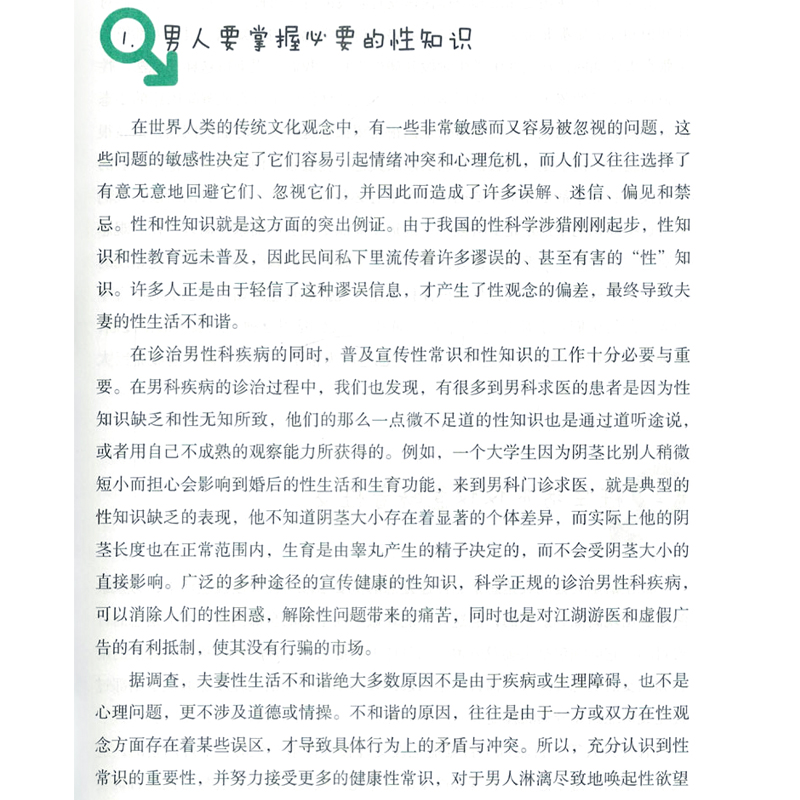 1. 男人要掌握必要的性知识

在世界人类的传统文化观念中，有一些非常敏感而又容易被忽视的问题，这些问题的敏感性决定了它们容易引起情绪冲突和心理危机，而人们又往往选择了有意无意地回避它们、忽视它们，并因此而造成了许多误解、迷信、偏见和禁忌。性和性知识就是这方面的突出例证。由于我国的性科学涉猎刚刚起步，性知识和性教育远未普及，因此民间私下里流传着许多谬误的、甚至有害的“性”知识。许多人正是由于轻信了这种谬误信息，才产生了性观念的偏差，最终导致夫妻的性生活不和谐。

在诊治男性科疾病的同时，普及宣传性常识和性知识的工作十分必要与重要。在男科疾病的诊治过程中，我们也发现，有很多到男科求医的患者是因为性知识缺乏和性无知所致，他们的那么一点微不足道的性知识也是通过道听途说，或者用自己不成熟的观察能力所获得的。例如，一个大学生因为阴茎比别人稍微短小而担心会影响到婚后的性生活和生育功能，来到男科门诊求医，就是典型的性知识缺乏的表现，他不知道阴茎大小存在着显著的个体差异，而实际上他的阴茎长度也在正常范围内，生育是由睾丸产生的精子决定的，而不会受阴茎大小的直接影响。广泛的多种途径的宣传健康的性知识，科学正规的诊治男性科疾病，可以消除人们的性困惑，解除性问题带来的痛苦，同时也是对江湖游医和虚假广告的有利抵制，使其没有行骗的市场。

据调查，夫妻性生活不和谐绝大多数原因不是由于疾病或生理障碍，也不是心理问题，更不涉及道德或情操。不和谐的原因，往往是由于一方或双方在性观念方面存在着某些误区，才导致具体行为上的矛盾与冲突。所以，充分认识到性常识的重要性，并努力接受更多的健康性常识，对于男人淋漓尽致地唤起性欲望